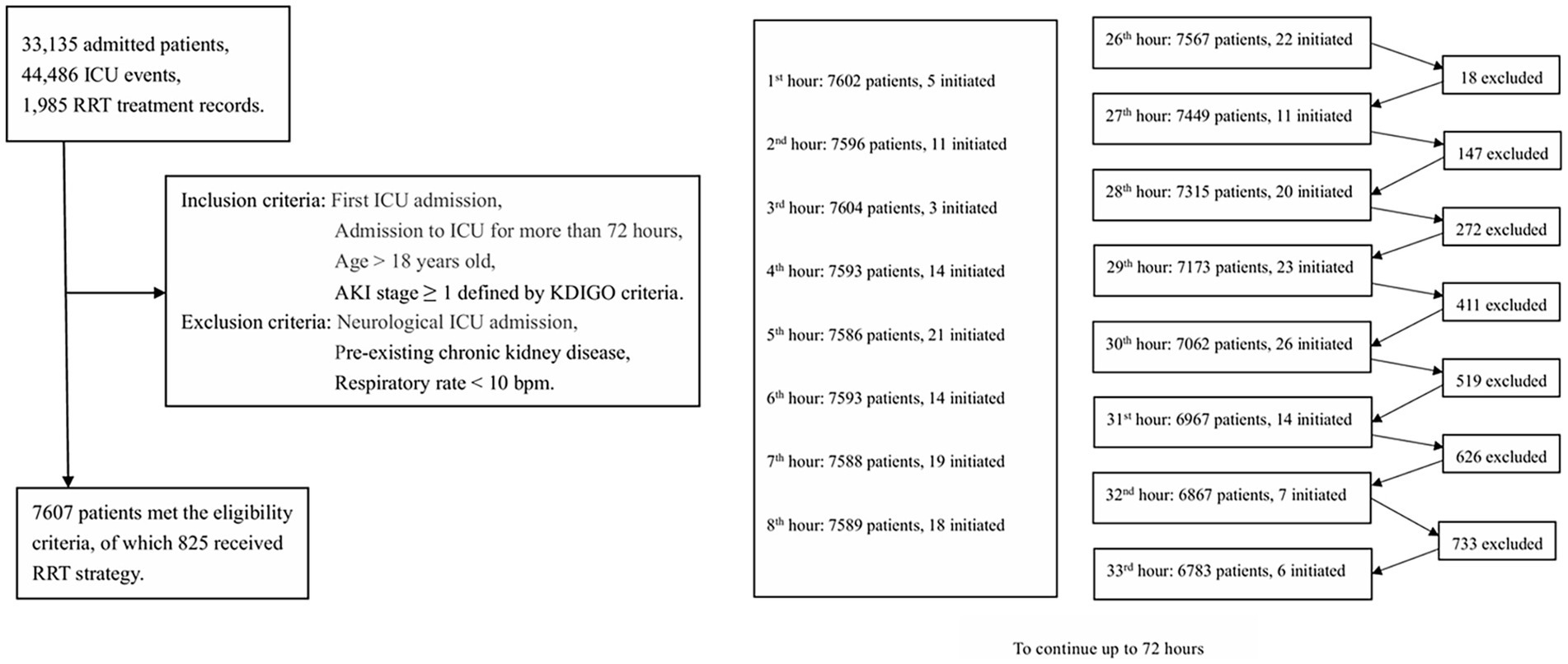 33,135 admitted patients,
44,486 ICU events,
1,985 RRT treatment records.

Inclusion criteria: First ICU admission,
Admission to ICU for more than 72 hours,
Age > 18 years old,
AKI stage ≥ 1 defined by KDIGO criteria.
Exclusion criteria: Neurological ICU admission,
Pre-existing chronic kidney disease,
Respiratory rate < 10 bpm.

7607 patients met the eligibility criteria, of which 825 received RRT strategy.

1$^{st}$ hour: 7602 patients, 5 initiated

2$^{nd}$ hour: 7596 patients, 11 initiated

3$^{rd}$ hour: 7604 patients, 3 initiated

4$^{th}$ hour: 7593 patients, 14 initiated

5$^{th}$ hour: 7586 patients, 21 initiated

6$^{th}$ hour: 7593 patients, 14 initiated

7$^{th}$ hour: 7588 patients, 19 initiated

8$^{th}$ hour: 7589 patients, 18 initiated

26$^{th}$ hour: 7567 patients, 22 initiated

18 excluded

27$^{th}$ hour: 7449 patients, 11 initiated

147 excluded

28$^{th}$ hour: 7315 patients, 20 initiated

272 excluded

29$^{th}$ hour: 7173 patients, 23 initiated

411 excluded

30$^{th}$ hour: 7062 patients, 26 initiated

519 excluded

31$^{st}$ hour: 6967 patients, 14 initiated

626 excluded

32$^{nd}$ hour: 6867 patients, 7 initiated

733 excluded

33$^{rd}$ hour: 6783 patients, 6 initiated

To continue up to 72 hours